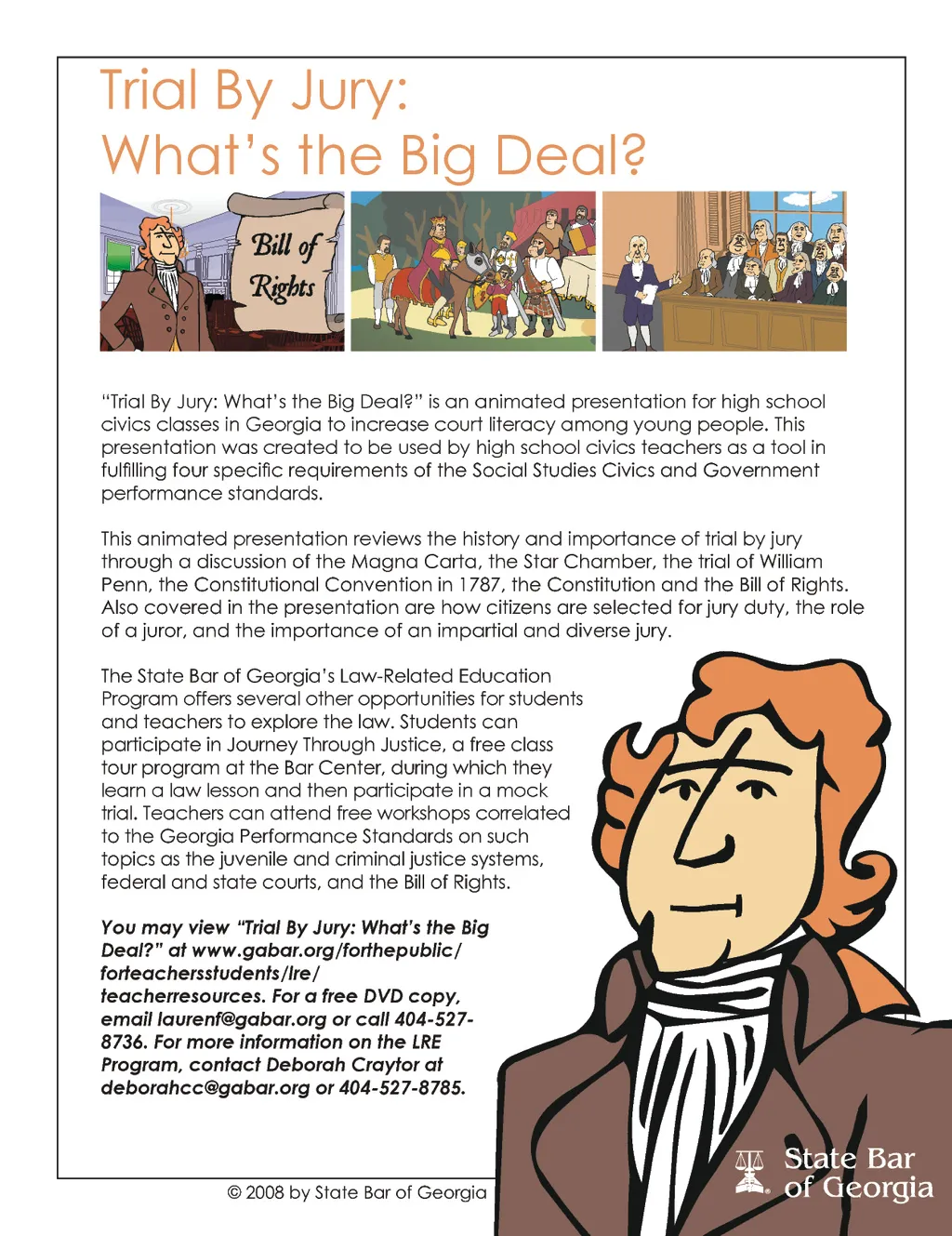 Trial By Jury:
What's the Big Deal?

Bill of Rights

"Trial By Jury: What's the Big Deal?" is an animated presentation for high school civics classes in Georgia to increase court literacy among young people. This presentation was created to be used by high school civics teachers as a tool in fulfilling four specific requirements of the Social Studies Civics and Government performance standards.

This animated presentation reviews the history and importance of trial by jury through a discussion of the Magna Carta, the Star Chamber, the trial of William Penn, the Constitutional Convention in 1787, the Constitution and the Bill of Rights. Also covered in the presentation are how citizens are selected for jury duty, the role of a juror, and the importance of an impartial and diverse jury.

The State Bar of Georgia's Law-Related Education Program offers several other opportunities for students and teachers to explore the law. Students can participate in Journey Through Justice, a free class tour program at the Bar Center, during which they learn a law lesson and then participate in a mock trial. Teachers can attend free workshops correlated to the Georgia Performance Standards on such topics as the juvenile and criminal justice systems, federal and state courts, and the Bill of Rights.

You may view "Trial By Jury: What's the Big Deal?" at www.gabar.org/forthepublic/forteachersstudents/lre/teacherresources. For a free DVD copy, email laurenf@gabar.org or call 404-527-8736. For more information on the LRE Program, contact Deborah Craytor at deborahcc@gabar.org or 404-527-8785.

© 2008 by State Bar of Georgia

State Bar of Georgia